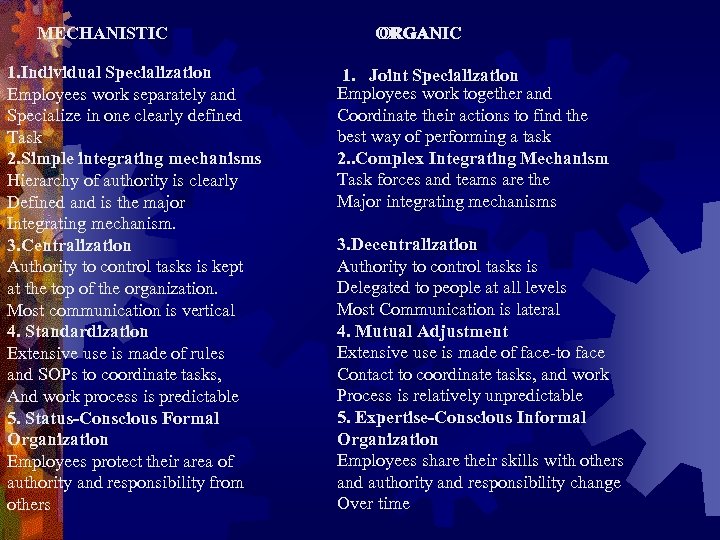 MECHANISTIC

1.Individual Specialization
Employees work separately and Specialize in one clearly defined Task
2.Simple integrating mechanisms
Hierarchy of authority is clearly Defined and is the major Integrating mechanism.
3.Centralization
Authority to control tasks is kept at the top of the organization. Most communication is vertical
4. Standardization
Extensive use is made of rules and SOPs to coordinate tasks, And work process is predictable
5. Status-Conscious Formal Organization
Employees protect their area of authority and responsibility from others

ORGANIC

1. Joint Specialization
Employees work together and Coordinate their actions to find the best way of performing a task
2..Complex Integrating Mechanism
Task forces and teams are the Major integrating mechanisms

3.Decentralization
Authority to control tasks is Delegated to people at all levels Most Communication is lateral
4. Mutual Adjustment
Extensive use is made of face-to face Contact to coordinate tasks, and work Process is relatively unpredictable
5. Expertise-Conscious Informal Organization
Employees share their skills with others and authority and responsibility change Over time